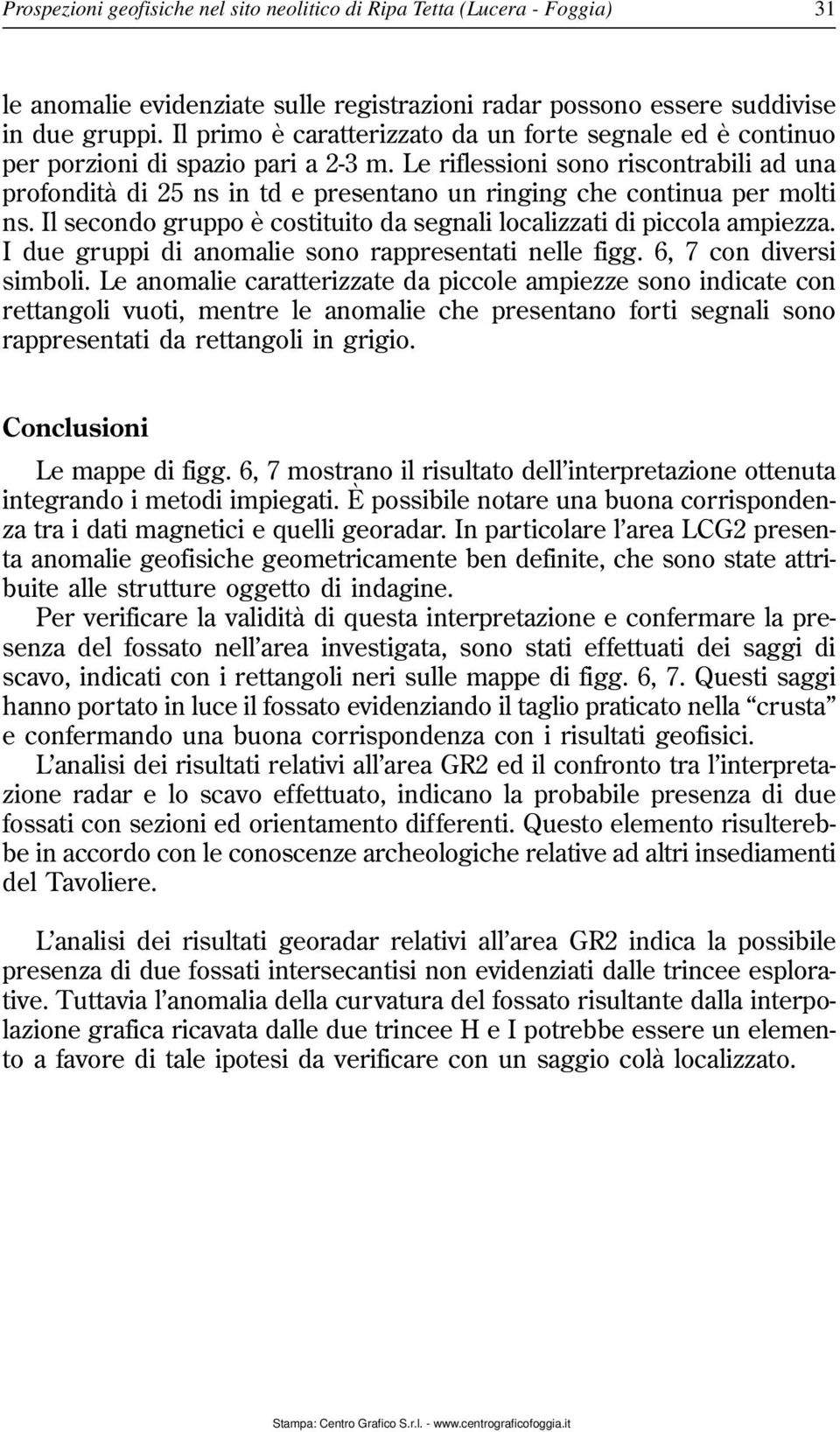 Prospezioni geofisiche nel sito neolitico di Ripa Tetta (Lucera - Foggia) 31

le anomalie evidenziate sulle registrazioni radar possono essere suddivise in due gruppi. Il primo è caratterizzato da un forte segnale ed è continuo per porzioni di spazio pari a 2-3 m. Le riflessioni sono riscontrabili ad una profondità di 25 ns in td e presentano un ringing che continua per molti ns. Il secondo gruppo è costituito da segnali localizzati di piccola ampiezza. I due gruppi di anomalie sono rappresentati nelle figg. 6, 7 con diversi simboli. Le anomalie caratterizzate da piccole ampiezze sono indicate con rettangoli vuoti, mentre le anomalie che presentano forti segnali sono rappresentati da rettangoli in grigio.

Conclusioni

Le mappe di figg. 6, 7 mostrano il risultato dell'interpretazione ottenuta integrando i metodi impiegati. È possibile notare una buona corrispondenza tra i dati magnetici e quelli georadar. In particolare l'area LCG2 presenta anomalie geofisiche geometricamente ben definite, che sono state attribuite alle strutture oggetto di indagine.

Per verificare la validità di questa interpretazione e confermare la presenza del fossato nell'area investigata, sono stati effettuati dei saggi di scavo, indicati con i rettangoli neri sulle mappe di figg. 6, 7. Questi saggi hanno portato in luce il fossato evidenziando il taglio praticato nella "crusta" e confermando una buona corrispondenza con i risultati geofisici.

L'analisi dei risultati relativi all'area GR2 ed il confronto tra l'interpretazione radar e lo scavo effettuato, indicano la probabile presenza di due fossati con sezioni ed orientamento differenti. Questo elemento risulterebbe in accordo con le conoscenze archeologiche relative ad altri insediamenti del Tavoliere.

L'analisi dei risultati georadar relativi all'area GR2 indica la possibile presenza di due fossati intersecantisi non evidenziati dalle trincee esplorative. Tuttavia l'anomalia della curvatura del fossato risultante dalla interpolazione grafica ricavata dalle due trincee H e I potrebbe essere un elemento a favore di tale ipotesi da verificare con un saggio colà localizzato.

Stampa: Centro Grafico S.r.l. - www.centrograficofoggia.it